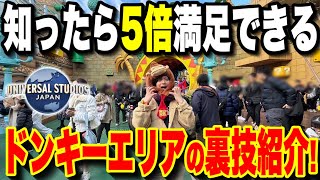 知ったら5倍満足できる

UNIVERSAL STUDIOS
JAPAN

ドンキーエリアの裏技紹介!